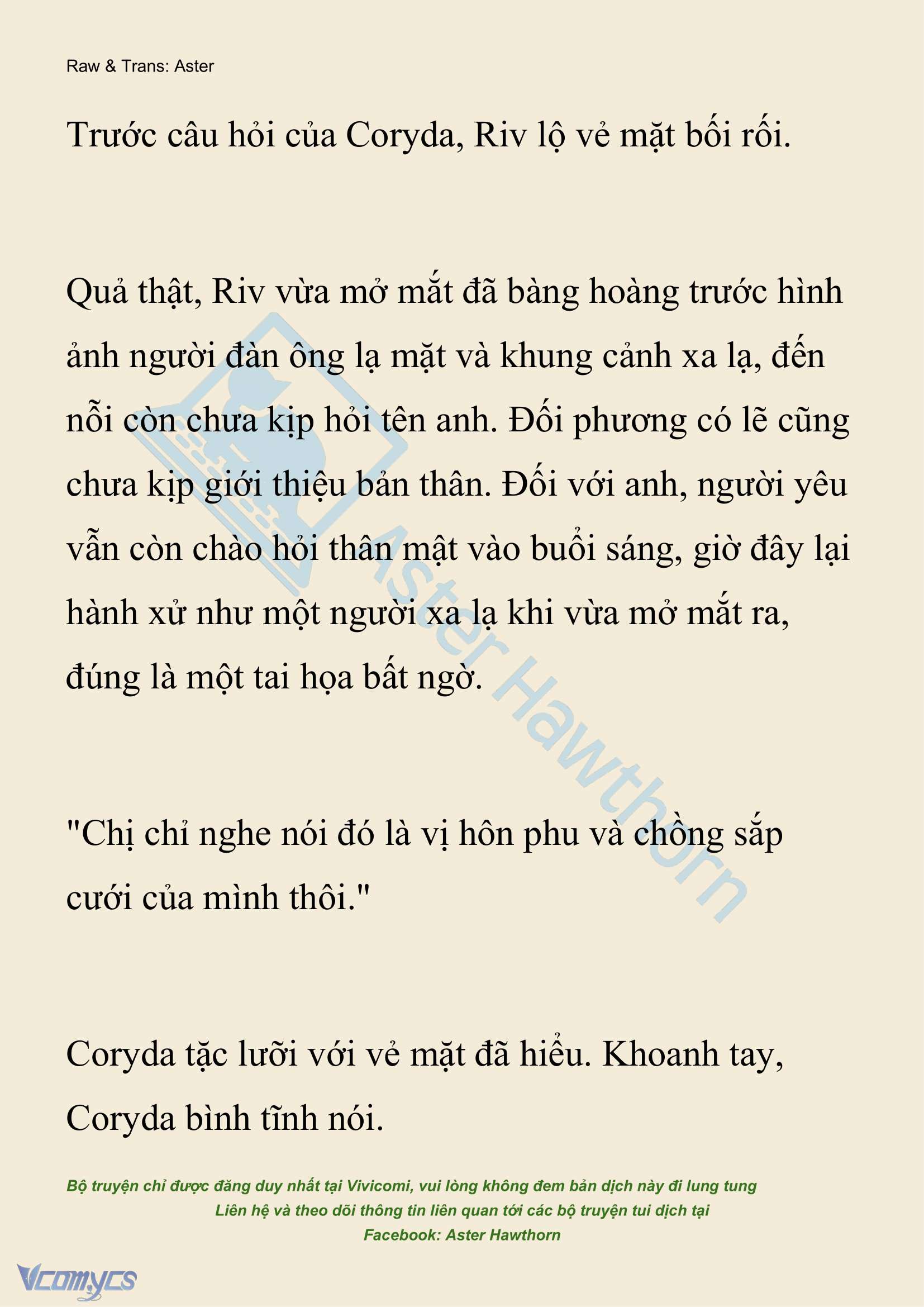 Raw & Trans: Aster

Trước câu hỏi của Coryda, Riv lộ vẻ mặt bối rối.

Quả thật, Riv vừa mở mắt đã bàng hoàng trước hình ảnh người đàn ông lạ mặt và khung cảnh xa lạ, đến nỗi còn chưa kịp hỏi tên anh. Đối phương có lẽ cũng chưa kịp giới thiệu bản thân. Đối với anh, người yêu vẫn còn chào hỏi thân mật vào buổi sáng, giờ đây lại hành xử như một người xa lạ khi vừa mở mắt ra, đúng là một tai họa bất ngờ.

Aster Hawthorn

"Chị chỉ nghe nói đó là vị hôn phu và chồng sắp cưới của mình thôi."

Coryda tặc lưỡi với vẻ mặt đã hiểu. Khoanh tay, Coryda bình tĩnh nói.

Bộ truyện chỉ được đăng duy nhất tại Vivicomi, vui lòng không đem bản dịch này đi lung tung
Liên hệ và theo dõi thông tin liên quan tới các bộ truyện tui dịch tại
Facebook: Aster Hawthorn

Vcomycs